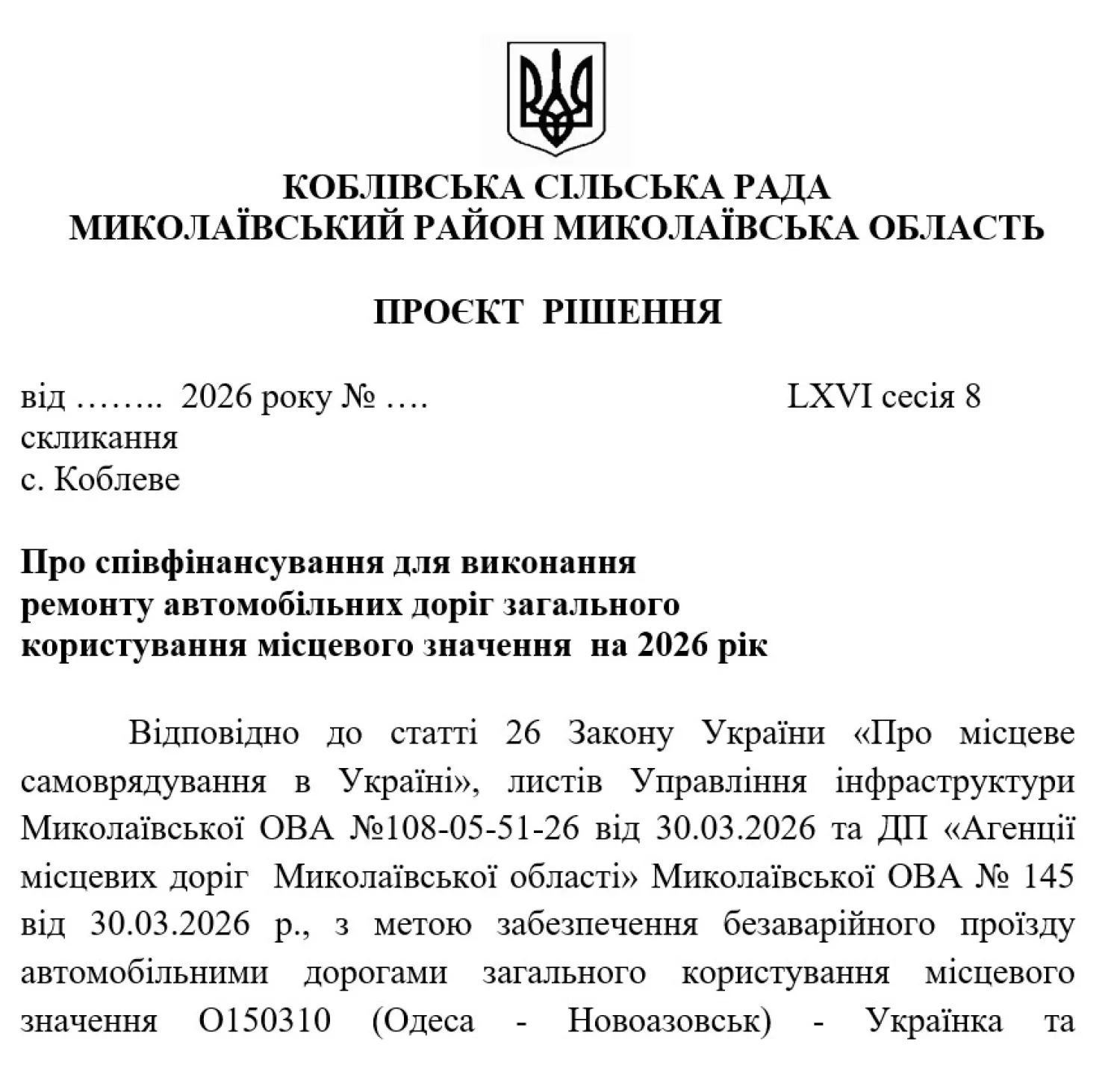 КОБЛІВСЬКА СІЛЬСЬКА РАДА
МИКОЛАЇВСЬКИЙ РАЙОН МИКОЛАЇВСЬКА ОБЛАСТЬ

ПРОЄКТ РІШЕННЯ

від …….. 2026 року № …. LXVI сесія 8 скликання
с. Коблеве

Про співфінансування для виконання ремонту автомобільних доріг загального користування місцевого значення на 2026 рік

Відповідно до статті 26 Закону України «Про місцеве самоврядування в Україні», листів Управління інфраструктури Миколаївської ОВА №108-05-51-26 від 30.03.2026 та ДП «Агенції місцевих доріг Миколаївської області» Миколаївської ОВА № 145 від 30.03.2026 р., з метою забезпечення безаварійного проїзду автомобільними дорогами загального користування місцевого значення О150310 (Одеса - Новоазовськ) - Українка та